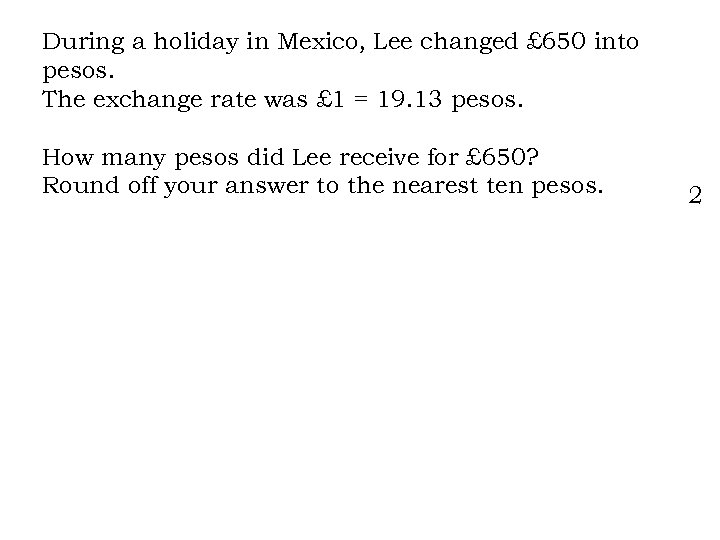 During a holiday in Mexico, Lee changed £650 into pesos.
The exchange rate was £1 = 19.13 pesos.

How many pesos did Lee receive for £650?
Round off your answer to the nearest ten pesos.

2